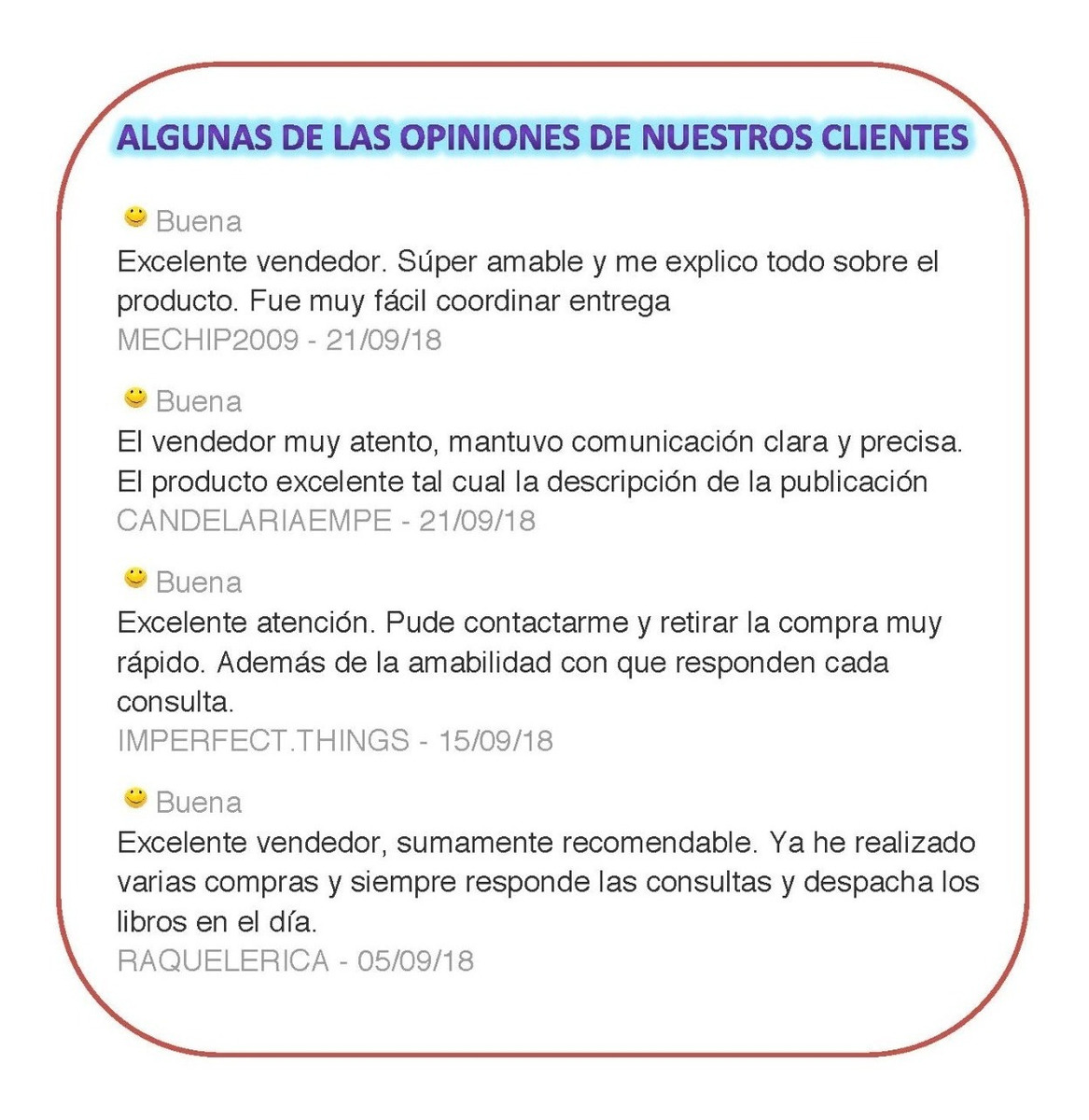 ALGUNAS DE LAS OPINIONES DE NUESTROS CLIENTES

Buena
Excelente vendedor. Súper amable y me explico todo sobre el producto. Fue muy fácil coordinar entrega
MECHIP2009 - 21/09/18

Buena
El vendedor muy atento, mantuvo comunicación clara y precisa. El producto excelente tal cual la descripción de la publicación
CANDELARIAEMPE - 21/09/18

Buena
Excelente atención. Pude contactarme y retirar la compra muy rápido. Además de la amabilidad con que responden cada consulta.
IMPERFECT.THINGS - 15/09/18

Buena
Excelente vendedor, sumamente recomendable. Ya he realizado varias compras y siempre responde las consultas y despacha los libros en el día.
RAQUELERICA - 05/09/18